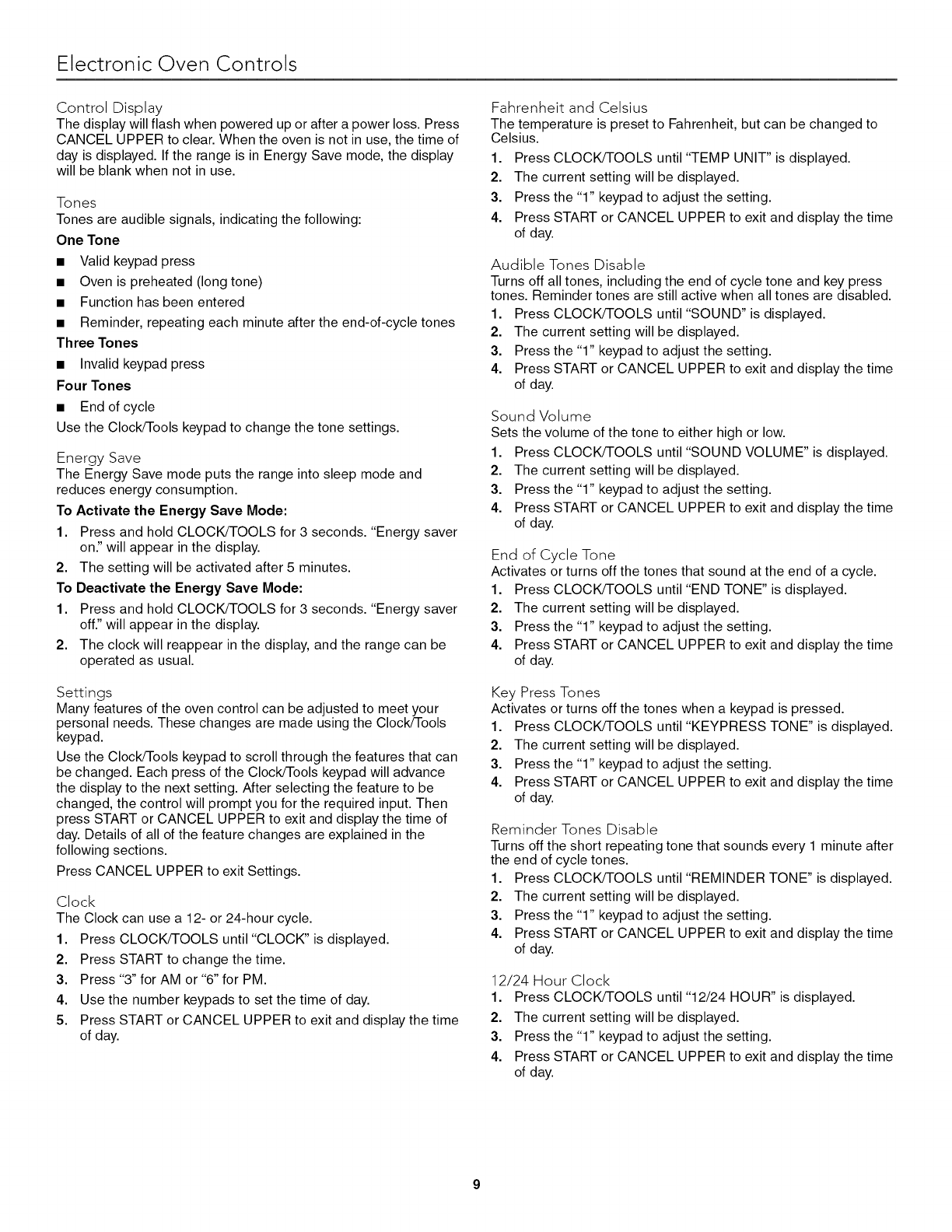 Electronic Oven Controls

Control Display
The display will flash when powered up or after a power loss. Press CANCEL UPPER to clear. When the oven is not in use, the time of day is displayed. If the range is in Energy Save mode, the display will be blank when not in use.

Tones
Tones are audible signals, indicating the following:

One Tone
■ Valid keypad press
■ Oven is preheated (long tone)
■ Function has been entered
■ Reminder, repeating each minute after the end-of-cycle tones

Three Tones
■ Invalid keypad press

Four Tones
■ End of cycle

Use the Clock/Tools keypad to change the tone settings.

Energy Save
The Energy Save mode puts the range into sleep mode and reduces energy consumption.

To Activate the Energy Save Mode:
1. Press and hold CLOCK/TOOLS for 3 seconds. "Energy saver on." will appear in the display.
2. The setting will be activated after 5 minutes.

To Deactivate the Energy Save Mode:
1. Press and hold CLOCK/TOOLS for 3 seconds. "Energy saver off." will appear in the display.
2. The clock will reappear in the display, and the range can be operated as usual.

Settings
Many features of the oven control can be adjusted to meet your personal needs. These changes are made using the Clock/Tools keypad.

Use the Clock/Tools keypad to scroll through the features that can be changed. Each press of the Clock/Tools keypad will advance the display to the next setting. After selecting the feature to be changed, the control will prompt you for the required input. Then press START or CANCEL UPPER to exit and display the time of day. Details of all of the feature changes are explained in the following sections.

Press CANCEL UPPER to exit Settings.

Clock
The Clock can use a 12- or 24-hour cycle.
1. Press CLOCK/TOOLS until "CLOCK" is displayed.
2. Press START to change the time.
3. Press "3" for AM or "6" for PM.
4. Use the number keypads to set the time of day.
5. Press START or CANCEL UPPER to exit and display the time of day.

Fahrenheit and Celsius
The temperature is preset to Fahrenheit, but can be changed to Celsius.
1. Press CLOCK/TOOLS until "TEMP UNIT" is displayed.
2. The current setting will be displayed.
3. Press the "1" keypad to adjust the setting.
4. Press START or CANCEL UPPER to exit and display the time of day.

Audible Tones Disable
Turns off all tones, including the end of cycle tone and key press tones. Reminder tones are still active when all tones are disabled.
1. Press CLOCK/TOOLS until "SOUND" is displayed.
2. The current setting will be displayed.
3. Press the "1" keypad to adjust the setting.
4. Press START or CANCEL UPPER to exit and display the time of day.

Sound Volume
Sets the volume of the tone to either high or low.
1. Press CLOCK/TOOLS until "SOUND VOLUME" is displayed.
2. The current setting will be displayed.
3. Press the "1" keypad to adjust the setting.
4. Press START or CANCEL UPPER to exit and display the time of day.

End of Cycle Tone
Activates or turns off the tones that sound at the end of a cycle.
1. Press CLOCK/TOOLS until "END TONE" is displayed.
2. The current setting will be displayed.
3. Press the "1" keypad to adjust the setting.
4. Press START or CANCEL UPPER to exit and display the time of day.

Key Press Tones
Activates or turns off the tones when a keypad is pressed.
1. Press CLOCK/TOOLS until "KEYPRESS TONE" is displayed.
2. The current setting will be displayed.
3. Press the "1" keypad to adjust the setting.
4. Press START or CANCEL UPPER to exit and display the time of day.

Reminder Tones Disable
Turns off the short repeating tone that sounds every 1 minute after the end of cycle tones.
1. Press CLOCK/TOOLS until "REMINDER TONE" is displayed.
2. The current setting will be displayed.
3. Press the "1" keypad to adjust the setting.
4. Press START or CANCEL UPPER to exit and display the time of day.

12/24 Hour Clock
1. Press CLOCK/TOOLS until "12/24 HOUR" is displayed.
2. The current setting will be displayed.
3. Press the "1" keypad to adjust the setting.
4. Press START or CANCEL UPPER to exit and display the time of day.

9